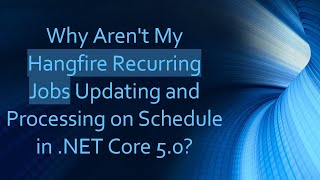 Why Aren't My Hangfire Recurring Jobs Updating and Processing on Schedule in .NET Core 5.0?